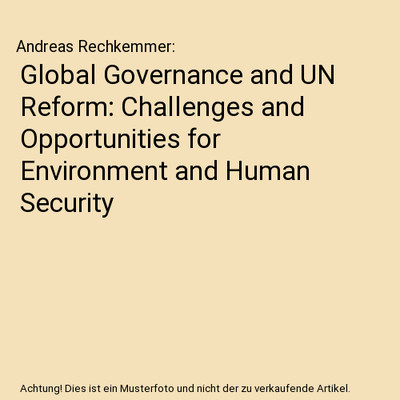 Andreas Rechkemmer:

Global Governance and UN Reform: Challenges and Opportunities for Environment and Human Security

Achtung! Dies ist ein Musterfoto und nicht der zu verkaufende Artikel.